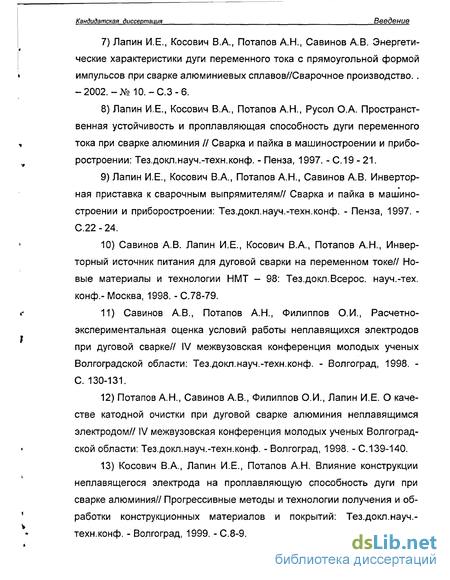 Кандидатская диссертация Введение

7) Лапин И.Е., Косович В.А., Потапов А.Н., Савинов А.В. Энергетические характеристики дуги переменного тока с прямоугольной формой импульсов при сварке алюминиевых сплавов//Сварочное производство. . – 2002. – № 10. – С.3 - 6.

8) Лапин И.Е., Косович В.А., Потапов А.Н., Русол О.А. Пространственная устойчивость и проплавляющая способность дуги переменного тока при сварке алюминия // Сварка и пайка в машиностроении и приборостроении: Тез.докл.науч.-техн.конф. - Пенза, 1997. - С.19 - 21.

9) Лапин И.Е., Косович В.А., Потапов А.Н., Савинов А.В. Инверторная приставка к сварочным выпрямителям// Сварка и пайка в машиностроении и приборостроении: Тез.докл.науч.-техн.конф. - Пенза, 1997. - С.22 - 24.

10) Савинов А.В. Лапин И.Е., Косович В.А., Потапов А.Н., Инверторный источник питания для дуговой сварки на переменном токе// Новые материалы и технологии НМТ – 98: Тез.докл.Всерос. науч.-тех. конф.- Москва, 1998. - С.78-79.

11) Савинов А.В., Потапов А.Н., Филиппов О.И., Расчетно-экспериментальная оценка условий работы неплавящихся электродов при дуговой сварке// IV межвузовская конференция молодых ученых Волгоградской области: Тез.докл.науч.-техн.конф. - Волгоград, 1998. - С. 130-131.

12) Потапов А.Н., Савинов А.В., Филиппов О.И., Лапин И.Е. О качестве катодной очистки при дуговой сварке алюминия неплавящимся электродом// IV межвузовская конференция молодых ученых Волгоградской области: Тез.докл.науч.-техн.конф. - Волгоград, 1998. - С.139-140.

13) Косович В.А., Лапин И.Е., Потапов А.Н. Влияние конструкции неплавящегося электрода на проплавляющую способность дуги при сварке алюминия// Прогрессивные методы и технологии получения и обработки конструкционных материалов и покрытий: Тез.докл.науч.-техн.конф. - Волгоград, 1999. - С.8-9.

dsLib.net
библиотека диссертаций